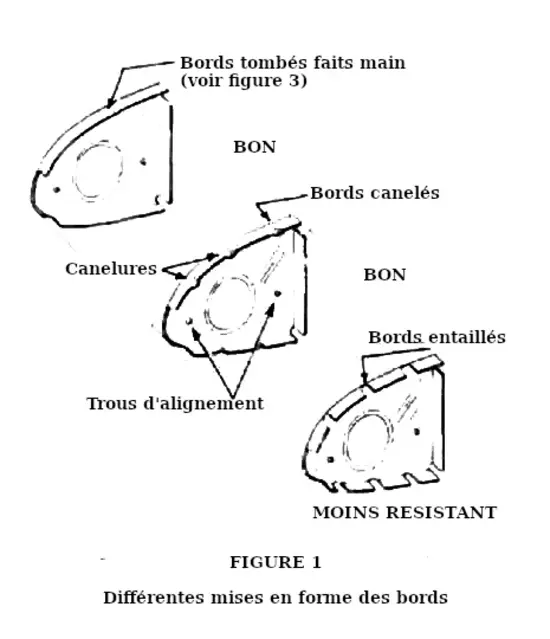 Bords tombés faits main (voir figure 3)

BON

Bords canelés

Canelures

BON

Bords entaillés

Trous d'alignement

MOINS RESISTANT

FIGURE 1

Différentes mises en forme des bords